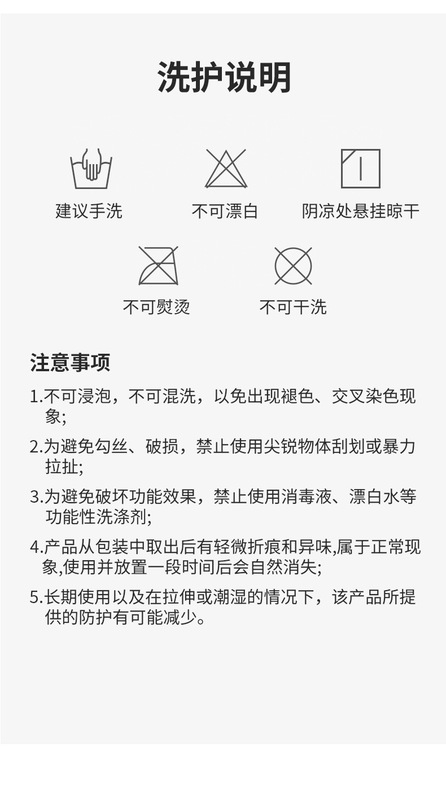 洗护说明

建议手洗

不可漂白

阴凉处悬挂晾干

不可熨烫

不可干洗

注意事项

1.不可浸泡，不可混洗，以免出现褪色、交叉染色现象;

2.为避免勾丝、破损，禁止使用尖锐物体刮划或暴力拉扯;

3.为避免破坏功能效果，禁止使用消毒液、漂白水等功能性洗涤剂;

4.产品从包装中取出后有轻微折痕和异味,属于正常现象,使用并放置一段时间后会自然消失;

5.长期使用以及在拉伸或潮湿的情况下，该产品所提供的防护有可能减少。